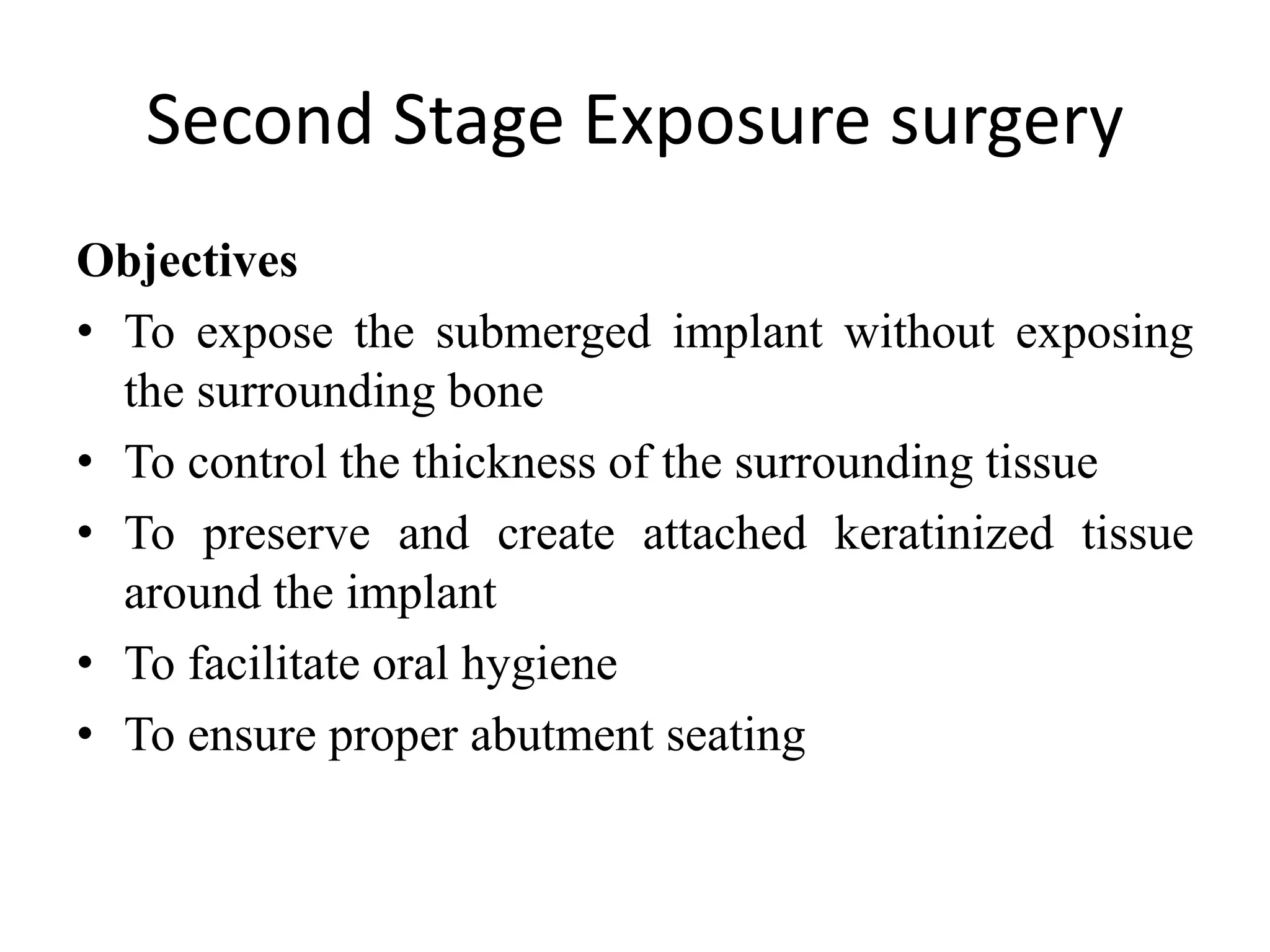 Second Stage Exposure surgery

Objectives

• To expose the submerged implant without exposing the surrounding bone
• To control the thickness of the surrounding tissue
• To preserve and create attached keratinized tissue around the implant
• To facilitate oral hygiene
• To ensure proper abutment seating